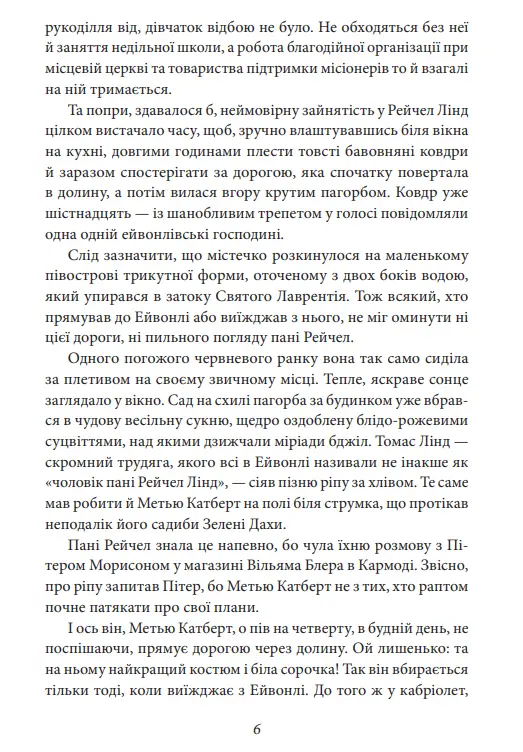 рукоділля від, дівчаток відбою не було. Не обходяться без неї й заняття недільної школи, а робота благодійної організації при місцевій церкві та товариства підтримки місіонерів то й взагалі на ній тримається.

Та попри, здавалося б, неймовірну зайнятість у Рейчел Лінд цілком вистачало часу, щоб, зручно влаштувавшись біля вікна на кухні, довгими годинами плести товсті бавовняні ковдри й заразом спостерігати за дорогою, яка спочатку повертала в долину, а потім вилася вгору крутим пагорбом. Ковдр уже шістнадцять — із шанобливим трепетом у голосі повідомляли одна одній ейвонлівські господині.

Слід зазначити, що містечко розкинулося на маленькому півострові трикутної форми, оточеному з двох боків водою, який упирався в затоку Святого Лаврентія. Тож всякий, хто прямував до Ейвонлі або виїжджав з нього, не міг оминути ні цієї дороги, ні пильного погляду пані Рейчел.

Одного погожого червневого ранку вона так само сиділа за плетивом на своєму звичному місці. Тепле, яскраве сонце заглядало у вікно. Сад на схилі пагорба за будинком уже вбрався в чудову весільну сукню, щедро оздоблену блідо-рожевими суцвіттями, над якими дзижчали міріади бджіл. Томас Лінд — скромний трудяга, якого всі в Ейвонлі називали не інакше як «чоловік пані Рейчел Лінд», — сіяв пізню ріпу за хлівом. Те саме мав робити й Метью Катберт на полі біля струмка, що протікав неподалік його садиби Зелені Дахи.

Пані Рейчел знала це напевно, бо чула їхню розмову з Пітером Морисоном у магазині Вільяма Блера в Кармоді. Звісно, про ріпу запитав Пітер, бо Метью Катберт не з тих, хто раптом почне патякати про свої плани.

І ось він, Метью Катберт, о пів на четверту, в будній день, не поспішаючи, прямує дорогою через долину. Ой лишенько: та на ньому найкращий костюм і біла сорочка! Так він вбирається тільки тоді, коли виїжджає з Ейвонлі. До того ж у кабріолет,

6